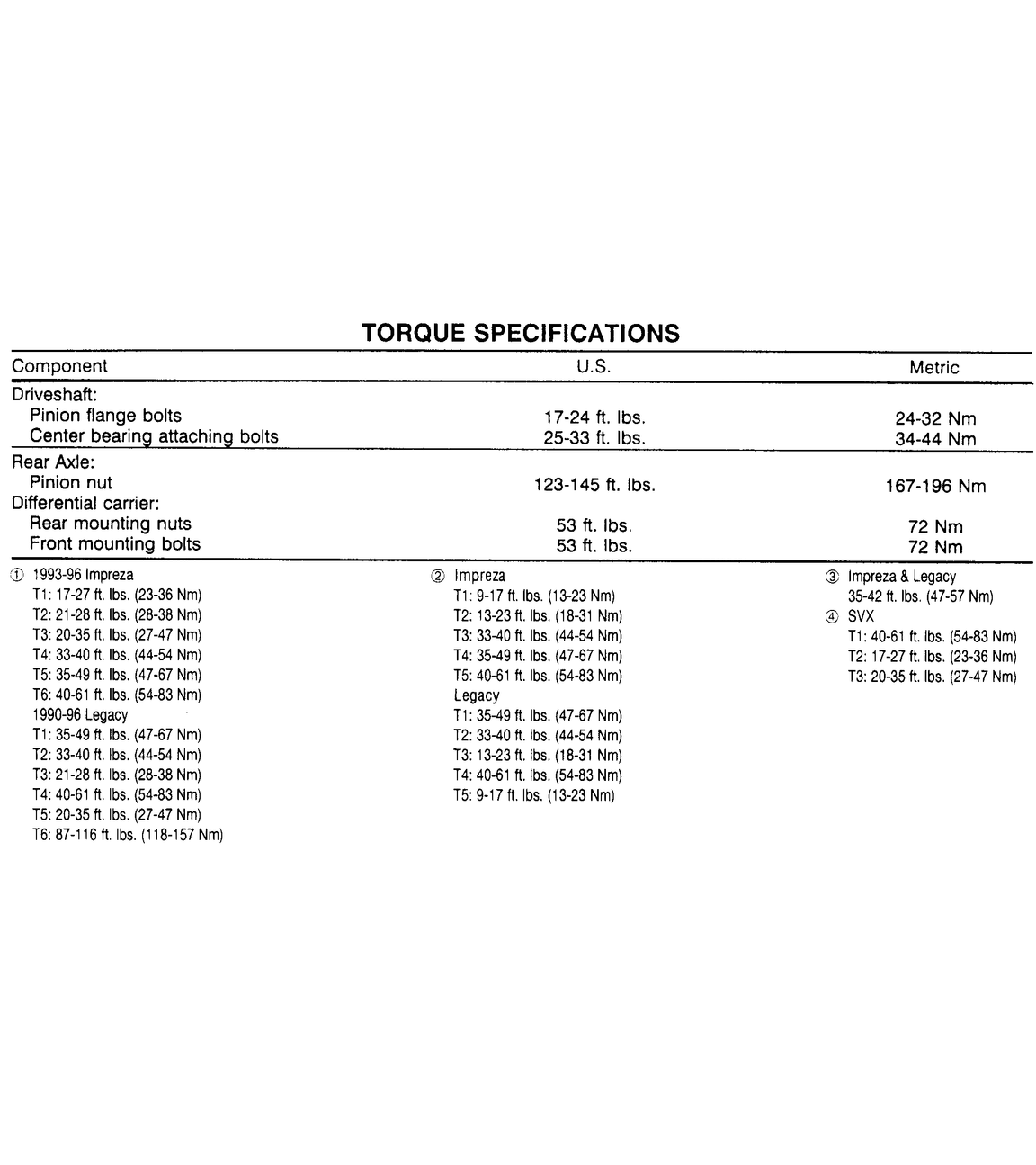 TORQUE SPECIFICATIONS

| Component | U.S. | Metric |
|---|---|---|
| Driveshaft: | | |
| Pinion flange bolts | 17-24 ft. lbs. | 24-32 Nm |
| Center bearing attaching bolts | 25-33 ft. lbs. | 34-44 Nm |
| Rear Axle: | | |
| Pinion nut | 123-145 ft. lbs. | 167-196 Nm |
| Differential carrier: | | |
| Rear mounting nuts | 53 ft. lbs. | 72 Nm |
| Front mounting bolts | 53 ft. lbs. | 72 Nm |

① 1993-96 Impreza
T1: 17-27 ft. lbs. (23-36 Nm)
T2: 21-28 ft. lbs. (28-38 Nm)
T3: 20-35 ft. lbs. (27-47 Nm)
T4: 33-40 ft. lbs. (44-54 Nm)
T5: 35-49 ft. lbs. (47-67 Nm)
T6: 40-61 ft. lbs. (54-83 Nm)
1990-96 Legacy
T1: 35-49 ft. lbs. (47-67 Nm)
T2: 33-40 ft. lbs. (44-54 Nm)
T3: 21-28 ft. lbs. (28-38 Nm)
T4: 40-61 ft. lbs. (54-83 Nm)
T5: 20-35 ft. lbs. (27-47 Nm)
T6: 87-116 ft. lbs. (118-157 Nm)

② Impreza
T1: 9-17 ft. lbs. (13-23 Nm)
T2: 13-23 ft. lbs. (18-31 Nm)
T3: 33-40 ft. lbs. (44-54 Nm)
T4: 35-49 ft. lbs. (47-67 Nm)
T5: 40-61 ft. lbs. (54-83 Nm)
Legacy
T1: 35-49 ft. lbs. (47-67 Nm)
T2: 33-40 ft. lbs. (44-54 Nm)
T3: 13-23 ft. lbs. (18-31 Nm)
T4: 40-61 ft. lbs. (54-83 Nm)
T5: 9-17 ft. lbs. (13-23 Nm)

③ Impreza & Legacy
35-42 ft. lbs. (47-57 Nm)
④ SVX
T1: 40-61 ft. lbs. (54-83 Nm)
T2: 17-27 ft. lbs. (23-36 Nm)
T3: 20-35 ft. lbs. (27-47 Nm)